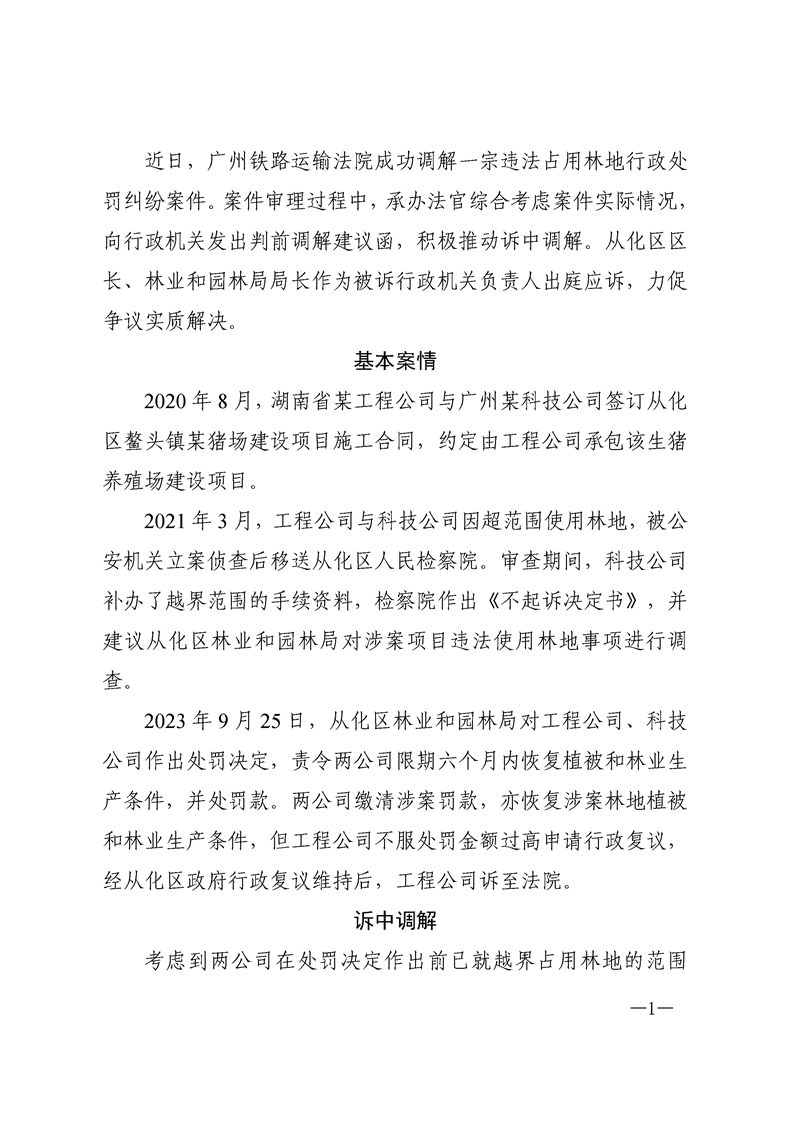 近日，广州铁路运输法院成功调解一宗违法占用林地行政处罚纠纷案件。案件审理过程中，承办法官综合考虑案件实际情况，向行政机关发出判前调解建议函，积极推动诉中调解。从化区区长、林业和园林局局长作为被诉行政机关负责人出庭应诉，力促争议实质解决。

基本案情

2020 年 8 月，湖南省某工程公司与广州某科技公司签订从化区鳌头镇某猪场建设项目施工合同，约定由工程公司承包该生猪养殖场建设项目。

2021 年 3 月，工程公司与科技公司因超范围使用林地，被公安机关立案侦查后移送从化区人民检察院。审查期间，科技公司补办了越界范围的手续资料，检察院作出《不起诉决定书》，并建议从化区林业和园林局对涉案项目违法使用林地事项进行调查。

2023 年 9 月 25 日，从化区林业和园林局对工程公司、科技公司作出处罚决定，责令两公司限期六个月内恢复植被和林业生产条件，并处罚款。两公司缴清涉案罚款，亦恢复涉案林地植被和林业生产条件，但工程公司不服处罚金额过高申请行政复议，经从化区政府行政复议维持后，工程公司诉至法院。

诉中调解

考虑到两公司在处罚决定作出前已就越界占用林地的范围

—1—